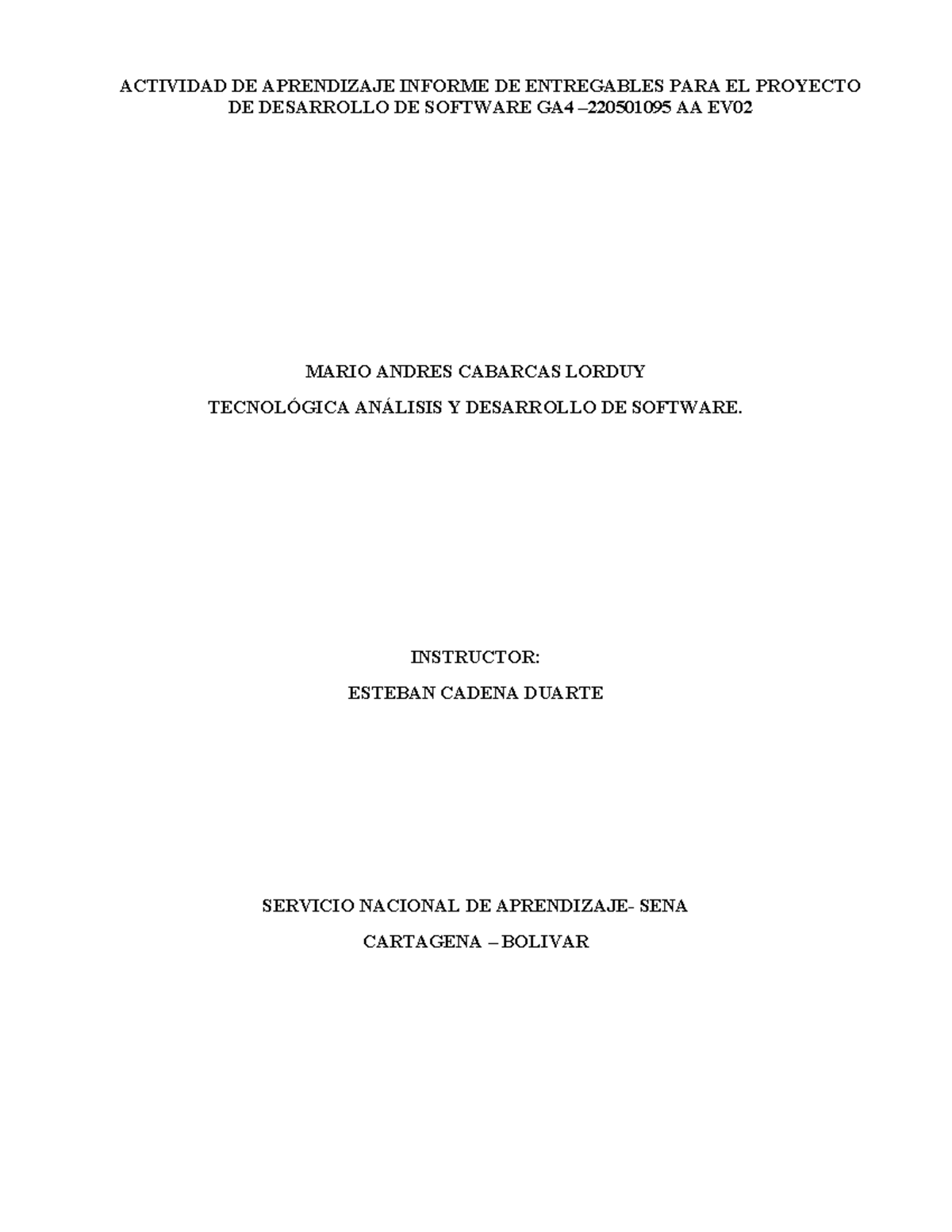 ACTIVIDAD DE APRENDIZAJE INFORME DE ENTREGABLES PARA EL PROYECTO DE DESARROLLO DE SOFTWARE GA4 –220501095 AA EV02

MARIO ANDRES CABARCAS LORDUY

TECNOLÓGICA ANÁLISIS Y DESARROLLO DE SOFTWARE.

INSTRUCTOR:

ESTEBAN CADENA DUARTE

SERVICIO NACIONAL DE APRENDIZAJE- SENA

CARTAGENA – BOLIVAR